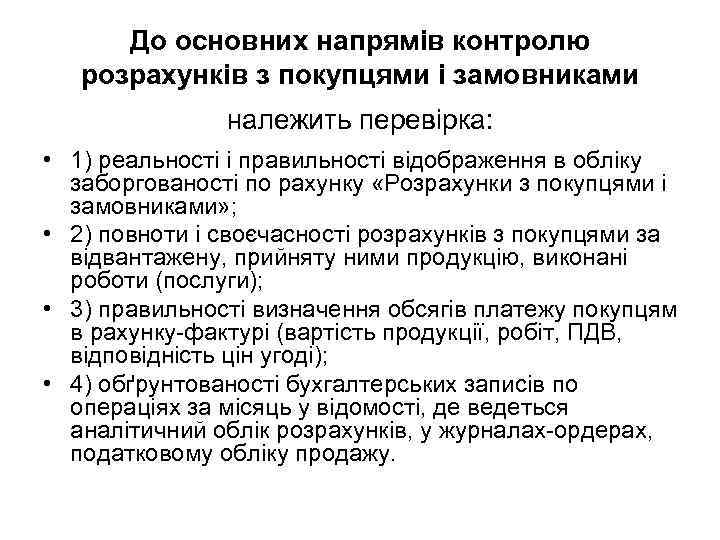 До основних напрямів контролю розрахунків з покупцями і замовниками

належить перевірка:

• 1) реальності і правильності відображення в обліку заборгованості по рахунку «Розрахунки з покупцями і замовниками»;
• 2) повноти і своєчасності розрахунків з покупцями за відвантажену, прийняту ними продукцію, виконані роботи (послуги);
• 3) правильності визначення обсягів платежу покупцям в рахунку-фактурі (вартість продукції, робіт, ПДВ, відповідність цін угоді);
• 4) обґрунтованості бухгалтерських записів по операціях за місяць у відомості, де ведеться аналітичний облік розрахунків, у журналах-ордерах, податковому обліку продажу.